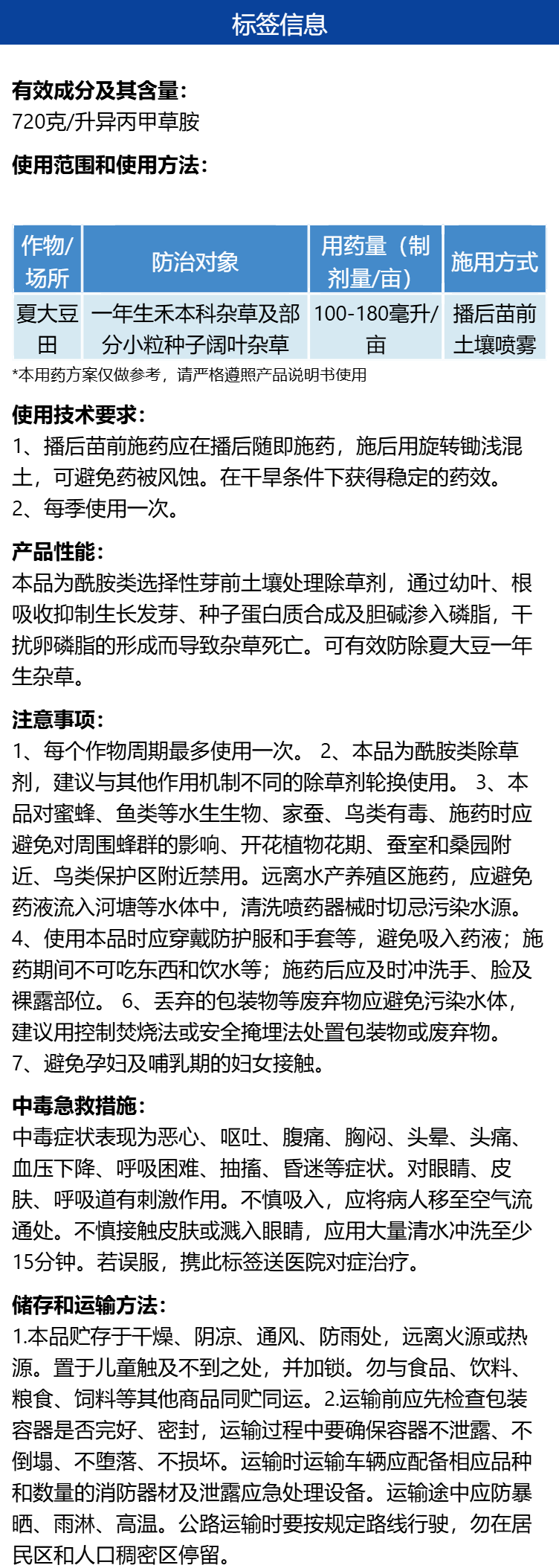 标签信息

有效成分及其含量:
720克/升异丙甲草胺

使用范围和使用方法:

| 作物/场所 | 防治对象 | 用药量（制剂量/亩） | 施用方式 |
|---|---|---|---|
| 夏大豆田 | 一年生禾本科杂草及部分小粒种子阔叶杂草 | 100-180毫升/亩 | 播后苗前土壤喷雾 |

*本用药方案仅做参考，请严格遵照产品说明书使用

使用技术要求:
1、播后苗前施药应在播后随即施药，施后用旋转锄浅混土，可避免药被风蚀。在干旱条件下获得稳定的药效。
2、每季使用一次。

产品性能:
本品为酰胺类选择性芽前土壤处理除草剂，通过幼叶、根吸收抑制生长发芽、种子蛋白质合成及胆碱渗入磷脂，干扰卵磷脂的形成而导致杂草死亡。可有效防除夏大豆一年生杂草。

注意事项:
1、每个作物周期最多使用一次。 2、本品为酰胺类除草剂，建议与其他作用机制不同的除草剂轮换使用。 3、本品对蜜蜂、鱼类等水生生物、家蚕、鸟类有毒、施药时应避免对周围蜂群的影响、开花植物花期、蚕室和桑园附近、鸟类保护区附近禁用。远离水产养殖区施药，应避免药液流入河塘等水体中，清洗喷药器械时切忌污染水源。
4、使用本品时应穿戴防护服和手套等，避免吸入药液；施药期间不可吃东西和饮水等；施药后应及时冲洗手、脸及裸露部位。 6、丢弃的包装物等废弃物应避免污染水体，建议用控制焚烧法或安全掩埋法处置包装物或废弃物。
7、避免孕妇及哺乳期的妇女接触。

中毒急救措施:
中毒症状表现为恶心、呕吐、腹痛、胸闷、头晕、头痛、血压下降、呼吸困难、抽搐、昏迷等症状。对眼睛、皮肤、呼吸道有刺激作用。不慎吸入，应将病人移至空气流通处。不慎接触皮肤或溅入眼睛，应用大量清水冲洗至少15分钟。若误服，携此标签送医院对症治疗。

储存和运输方法:
1.本品贮存于干燥、阴凉、通风、防雨处，远离火源或热源。置于儿童触及不到之处，并加锁。勿与食品、饮料、粮食、饲料等其他商品同贮同运。2.运输前应先检查包装容器是否完好、密封，运输过程中要确保容器不泄露、不倒塌、不堕落、不损坏。运输时运输车辆应配备相应品种和数量的消防器材及泄露应急处理设备。运输途中应防暴晒、雨淋、高温。公路运输时要按规定路线行驶，勿在居民区和人口稠密区停留。